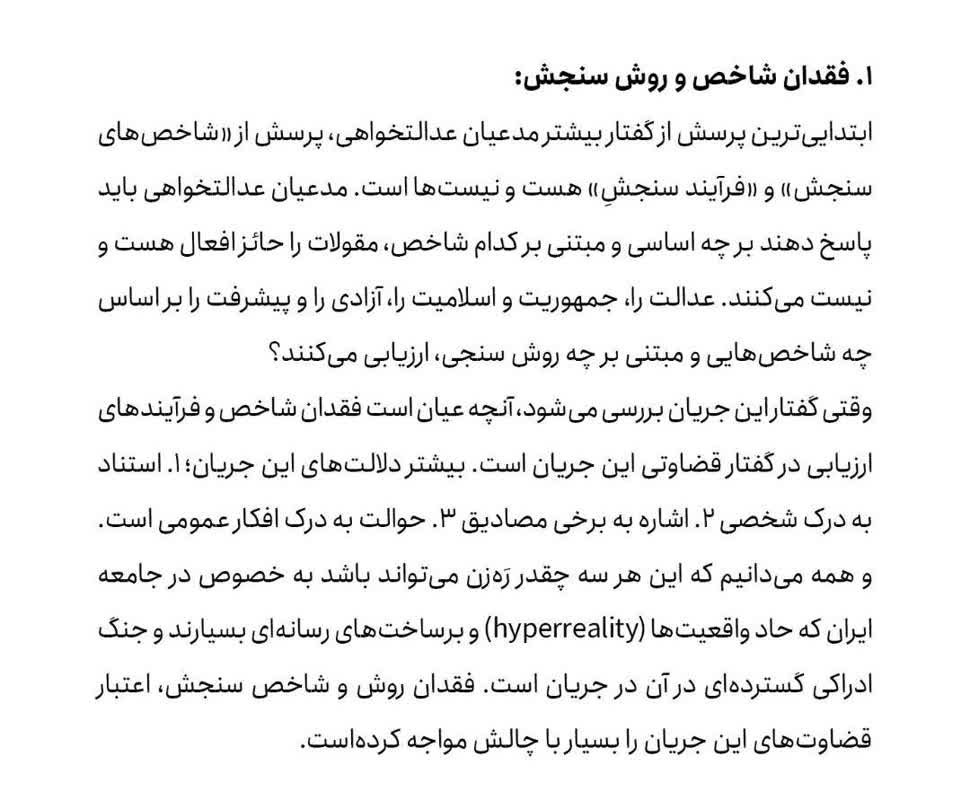 ۱. فقدان شاخص و روش سنجش:

ابتدایی‌ترین پرسش از گفتار بیشتر مدعیان عدالتخواهی، پرسش از «شاخص‌های سنجش» و «فرآیند سنجشِ» هست و نیست‌ها است. مدعیان عدالتخواهی باید پاسخ دهند بر چه اساسی و مبتنی بر کدام شاخص، مقولات را حائز افعال هست و نیست می‌کنند. عدالت را، جمهوریت و اسلامیت را، آزادی را و پیشرفت را بر اساس چه شاخص‌هایی و مبتنی بر چه روش سنجی، ارزیابی می‌کنند؟

وقتی گفتار این جریان بررسی می‌شود، آنچه عیان است فقدان شاخص و فرآیندهای ارزیابی در گفتار قضاوتی این جریان است. بیشتر دلالت‌های این جریان؛ ۱. استناد به درک شخصی ۲. اشاره به برخی مصادیق ۳. حوالت به درک افکار عمومی است. و همه می‌دانیم که این هر سه چقدر رَه‌زن می‌تواند باشد به خصوص در جامعه ایران که حاد واقعیت‌ها (hyperreality) و برساخت‌های رسانه‌ای بسیارند و جنگ ادراکی گسترده‌ای در آن در جریان است. فقدان روش و شاخص سنجش، اعتبار قضاوت‌های این جریان را بسیار با چالش مواجه کرده‌است.